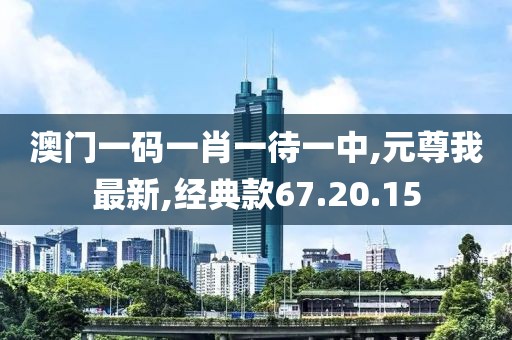 澳门一码一肖一待一中,元尊我最新,经典款67.20.15